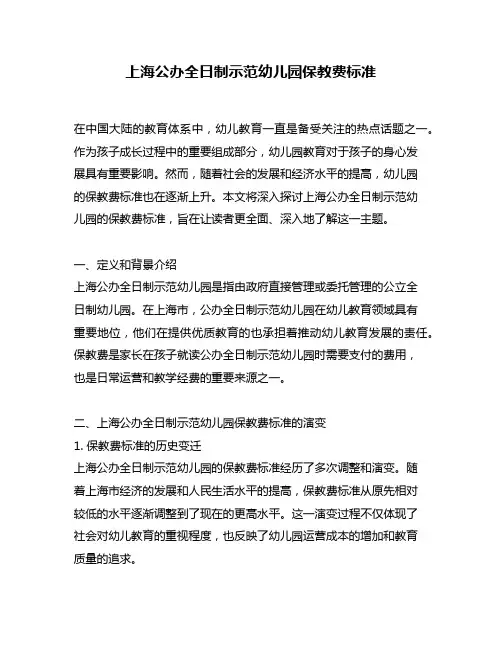 上海公办全日制示范幼儿园保教费标准

在中国大陆的教育体系中，幼儿教育一直是备受关注的热点话题之一。作为孩子成长过程中的重要组成部分，幼儿园教育对于孩子的身心发展具有重要影响。然而，随着社会的发展和经济水平的提高，幼儿园的保教费标准也在逐渐上升。本文将深入探讨上海公办全日制示范幼儿园的保教费标准，旨在让读者更全面、深入地了解这一主题。

一、定义和背景介绍
上海公办全日制示范幼儿园是指由政府直接管理或委托管理的公立全日制幼儿园。在上海市，公办全日制示范幼儿园在幼儿教育领域具有重要地位，他们在提供优质教育的也承担着推动幼儿教育发展的责任。保教费是家长在孩子就读公办全日制示范幼儿园时需要支付的费用，也是日常运营和教学经费的重要来源之一。

二、上海公办全日制示范幼儿园保教费标准的演变
1. 保教费标准的历史变迁
上海公办全日制示范幼儿园的保教费标准经历了多次调整和演变。随着上海市经济的发展和人民生活水平的提高，保教费标准从原先相对较低的水平逐渐调整到了现在的更高水平。这一演变过程不仅体现了社会对幼儿教育的重视程度，也反映了幼儿园运营成本的增加和教育质量的追求。